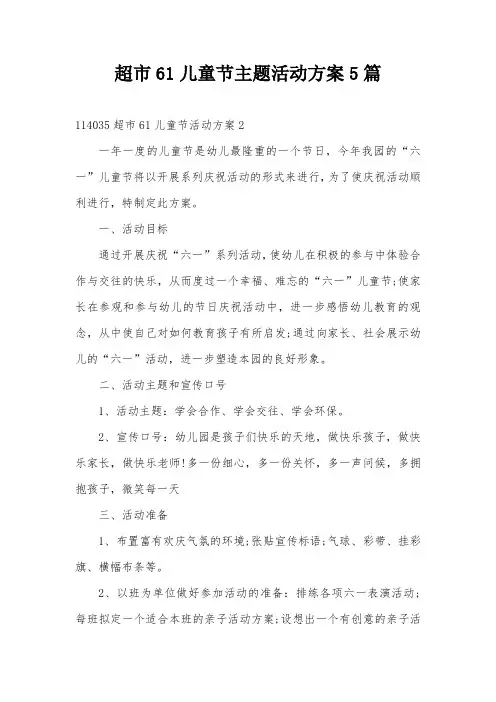 超市61儿童节主题活动方案5篇

114035超市61儿童节活动方案2

一年一度的儿童节是幼儿最隆重的一个节日，今年我园的“六一”儿童节将以开展系列庆祝活动的形式来进行，为了使庆祝活动顺利进行，特制定此方案。

一、活动目标

通过开展庆祝“六一”系列活动，使幼儿在积极的参与中体验合作与交往的快乐，从而度过一个幸福、难忘的“六一”儿童节;使家长在参观和参与幼儿的节日庆祝活动中，进一步感悟幼儿教育的观念，从中使自己对如何教育孩子有所启发;通过向家长、社会展示幼儿的“六一”活动，进一步塑造本园的良好形象。

二、活动主题和宣传口号

1、活动主题：学会合作、学会交往、学会环保。

2、宣传口号：幼儿园是孩子们快乐的天地，做快乐孩子，做快乐家长，做快乐老师!多一份细心，多一份关怀，多一声问候，多拥抱孩子，微笑每一天

三、活动准备

1、布置富有欢庆气氛的环境;张贴宣传标语;气球、彩带、挂彩旗、横幅布条等。

2、以班为单位做好参加活动的准备：排练各项六一表演活动；每班拟定一个适合本班的亲子活动方案;设想出一个有创意的亲子活